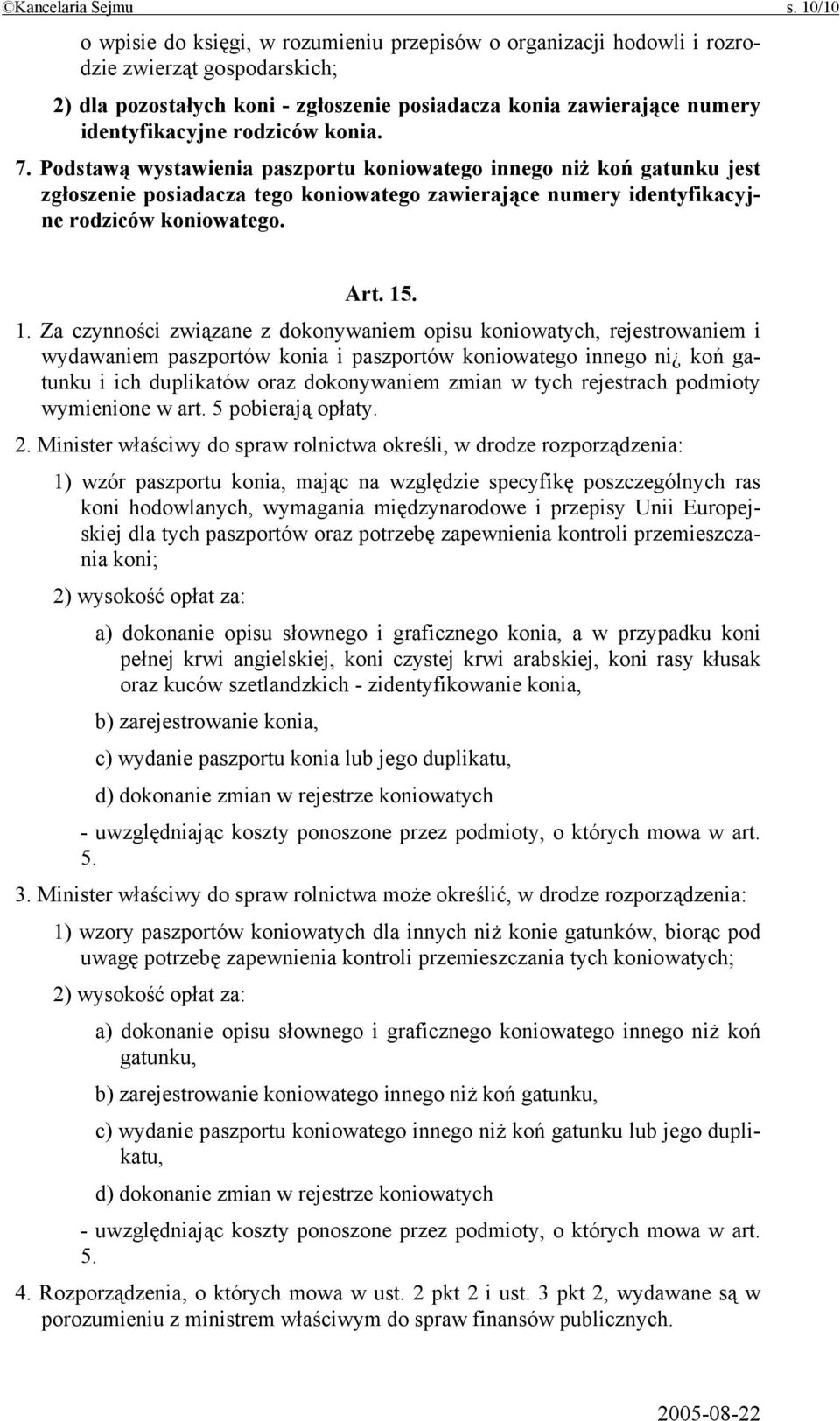 ©Kancelaria Sejmu s. 10/10

o wpisie do księgi, w rozumieniu przepisów o organizacji hodowli i rozrodzie zwierząt gospodarskich;

2) dla pozostałych koni - zgłoszenie posiadacza konia zawierające numery identyfikacyjne rodziców konia.

7. Podstawą wystawienia paszportu koniowatego innego niż koń gatunku jest zgłoszenie posiadacza tego koniowatego zawierające numery identyfikacyjne rodziców koniowatego.

Art. 15.

1. Za czynności związane z dokonywaniem opisu koniowatych, rejestrowaniem i wydawaniem paszportów konia i paszportów koniowatego innego ni¿ koń gatunku i ich duplikatów oraz dokonywaniem zmian w tych rejestrach podmioty wymienione w art. 5 pobierają opłaty.

2. Minister właściwy do spraw rolnictwa określi, w drodze rozporządzenia:

1) wzór paszportu konia, mając na względzie specyfikę poszczególnych ras koni hodowlanych, wymagania międzynarodowe i przepisy Unii Europejskiej dla tych paszportów oraz potrzebę zapewnienia kontroli przemieszczania koni;

2) wysokość opłat za:

a) dokonanie opisu słownego i graficznego konia, a w przypadku koni pełnej krwi angielskiej, koni czystej krwi arabskiej, koni rasy kłusak oraz kuców szetlandzkich - zidentyfikowanie konia,

b) zarejestrowanie konia,

c) wydanie paszportu konia lub jego duplikatu,

d) dokonanie zmian w rejestrze koniowatych

- uwzględniając koszty ponoszone przez podmioty, o których mowa w art. 5.

3. Minister właściwy do spraw rolnictwa może określić, w drodze rozporządzenia:

1) wzory paszportów koniowatych dla innych niż konie gatunków, biorąc pod uwagę potrzebę zapewnienia kontroli przemieszczania tych koniowatych;

2) wysokość opłat za:

a) dokonanie opisu słownego i graficznego koniowatego innego niż koń gatunku,

b) zarejestrowanie koniowatego innego niż koń gatunku,

c) wydanie paszportu koniowatego innego niż koń gatunku lub jego duplikatu,

d) dokonanie zmian w rejestrze koniowatych

- uwzględniając koszty ponoszone przez podmioty, o których mowa w art. 5.

4. Rozporządzenia, o których mowa w ust. 2 pkt 2 i ust. 3 pkt 2, wydawane są w porozumieniu z ministrem właściwym do spraw finansów publicznych.

2005-08-22